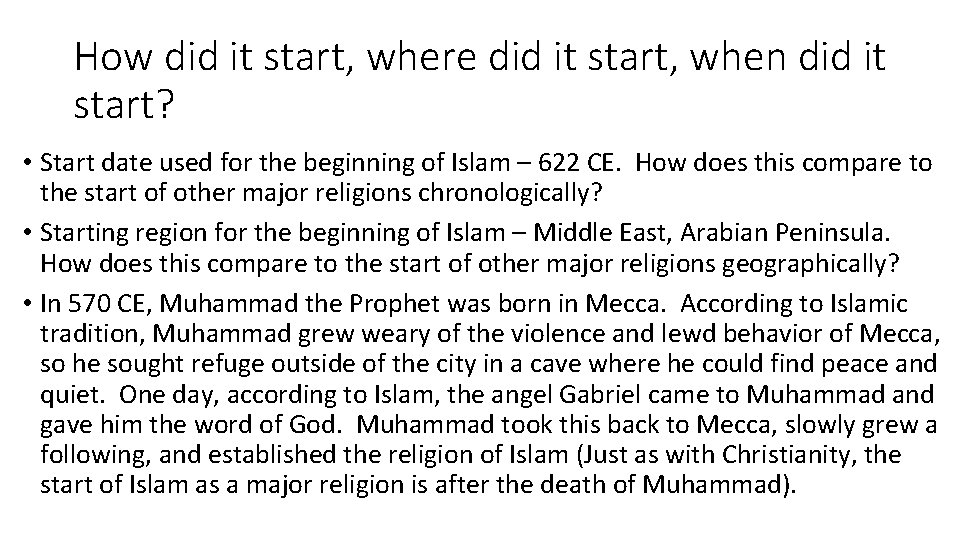 How did it start, where did it start, when did it start?

• Start date used for the beginning of Islam – 622 CE. How does this compare to the start of other major religions chronologically?

• Starting region for the beginning of Islam – Middle East, Arabian Peninsula. How does this compare to the start of other major religions geographically?

• In 570 CE, Muhammad the Prophet was born in Mecca. According to Islamic tradition, Muhammad grew weary of the violence and lewd behavior of Mecca, so he sought refuge outside of the city in a cave where he could find peace and quiet. One day, according to Islam, the angel Gabriel came to Muhammad and gave him the word of God. Muhammad took this back to Mecca, slowly grew a following, and established the religion of Islam (Just as with Christianity, the start of Islam as a major religion is after the death of Muhammad).